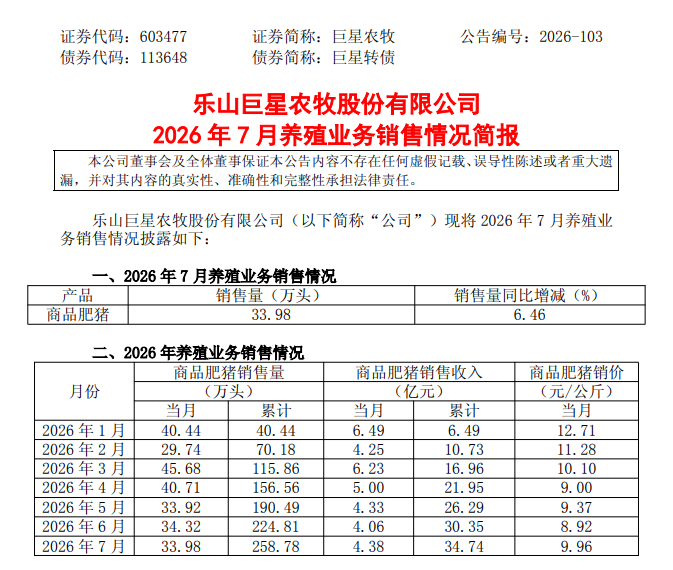 证券代码：603477　　证券简称：巨星农牧　　公告编号：2026-103
债券代码：113648　　债券简称：巨星转债

乐山巨星农牧股份有限公司
2026 年 7 月养殖业务销售情况简报

本公司董事会及全体董事保证本公告内容不存在任何虚假记载、误导性陈述或者重大遗漏，并对其内容的真实性、准确性和完整性承担法律责任。

乐山巨星农牧股份有限公司（以下简称“公司”）现将 2026 年 7 月养殖业务销售情况披露如下：

一、2026 年 7 月养殖业务销售情况

| 产品 | 销售量（万头） | 销售量同比增减（%） |
|---|---|---|
| 商品肥猪 | 33.98 | 6.46 |

二、2026 年养殖业务销售情况

| 月份 | 商品肥猪销售量（万头） 当月 | 商品肥猪销售量（万头） 累计 | 商品肥猪销售收入（亿元） 当月 | 商品肥猪销售收入（亿元） 累计 | 商品肥猪销价（元/公斤） 当月 |
|---|---|---|---|---|---|
| 2026 年 1 月 | 40.44 | 40.44 | 6.49 | 6.49 | 12.71 |
| 2026 年 2 月 | 29.74 | 70.18 | 4.25 | 10.73 | 11.28 |
| 2026 年 3 月 | 45.68 | 115.86 | 6.23 | 16.96 | 10.10 |
| 2026 年 4 月 | 40.71 | 156.56 | 5.00 | 21.95 | 9.00 |
| 2026 年 5 月 | 33.92 | 190.49 | 4.33 | 26.29 | 9.37 |
| 2026 年 6 月 | 34.32 | 224.81 | 4.06 | 30.35 | 8.92 |
| 2026 年 7 月 | 33.98 | 258.78 | 4.38 | 34.74 | 9.96 |